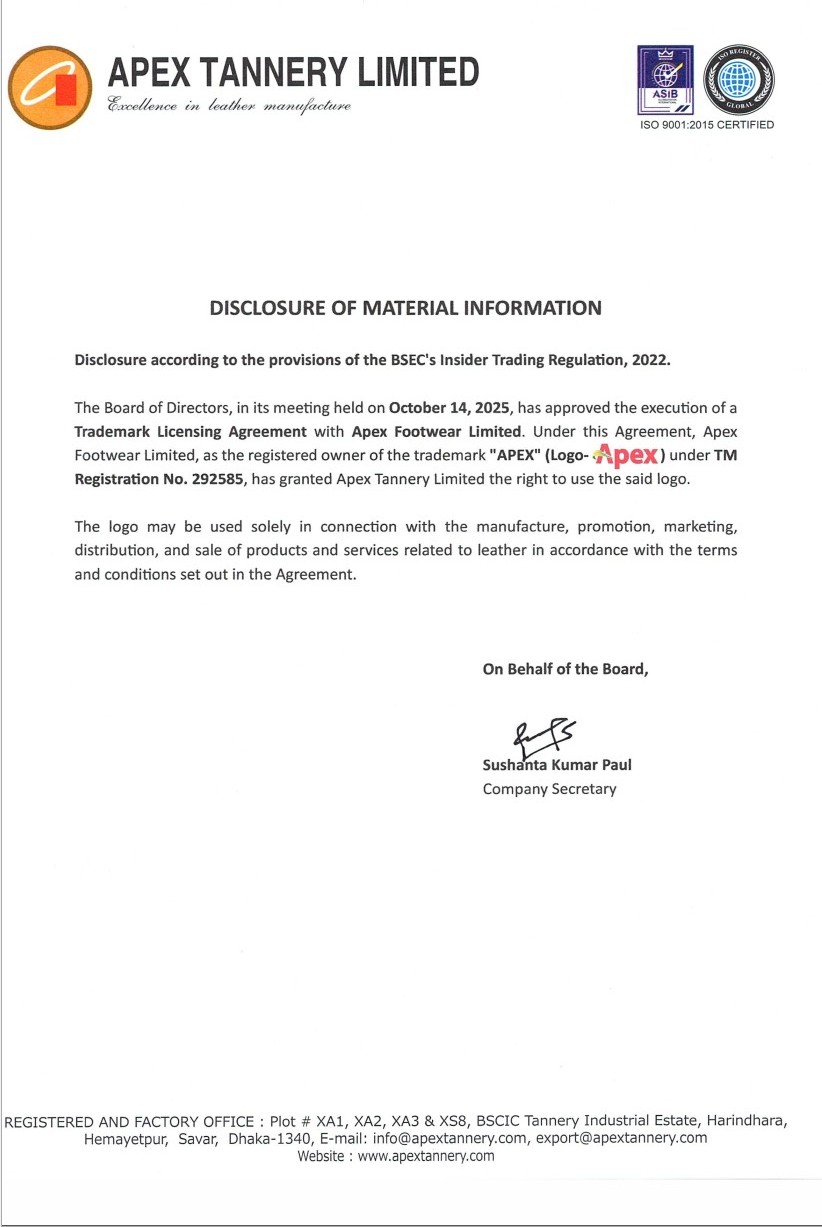 APEX TANNERY LIMITED
Excellence in leather manufacture

ASIB
ISO REGISTER GLOBAL
ISO 9001:2015 CERTIFIED

DISCLOSURE OF MATERIAL INFORMATION

Disclosure according to the provisions of the BSEC's Insider Trading Regulation, 2022.

The Board of Directors, in its meeting held on October 14, 2025, has approved the execution of a Trademark Licensing Agreement with Apex Footwear Limited. Under this Agreement, Apex Footwear Limited, as the registered owner of the trademark "APEX" (Logo- Apex) under TM Registration No. 292585, has granted Apex Tannery Limited the right to use the said logo.

The logo may be used solely in connection with the manufacture, promotion, marketing, distribution, and sale of products and services related to leather in accordance with the terms and conditions set out in the Agreement.

On Behalf of the Board,

Sushanta Kumar Paul
Company Secretary

REGISTERED AND FACTORY OFFICE : Plot # XA1, XA2, XA3 & XS8, BSCIC Tannery Industrial Estate, Harindhara, Hemayetpur, Savar, Dhaka-1340, E-mail: info@apextannery.com, export@apextannery.com
Website : www.apextannery.com